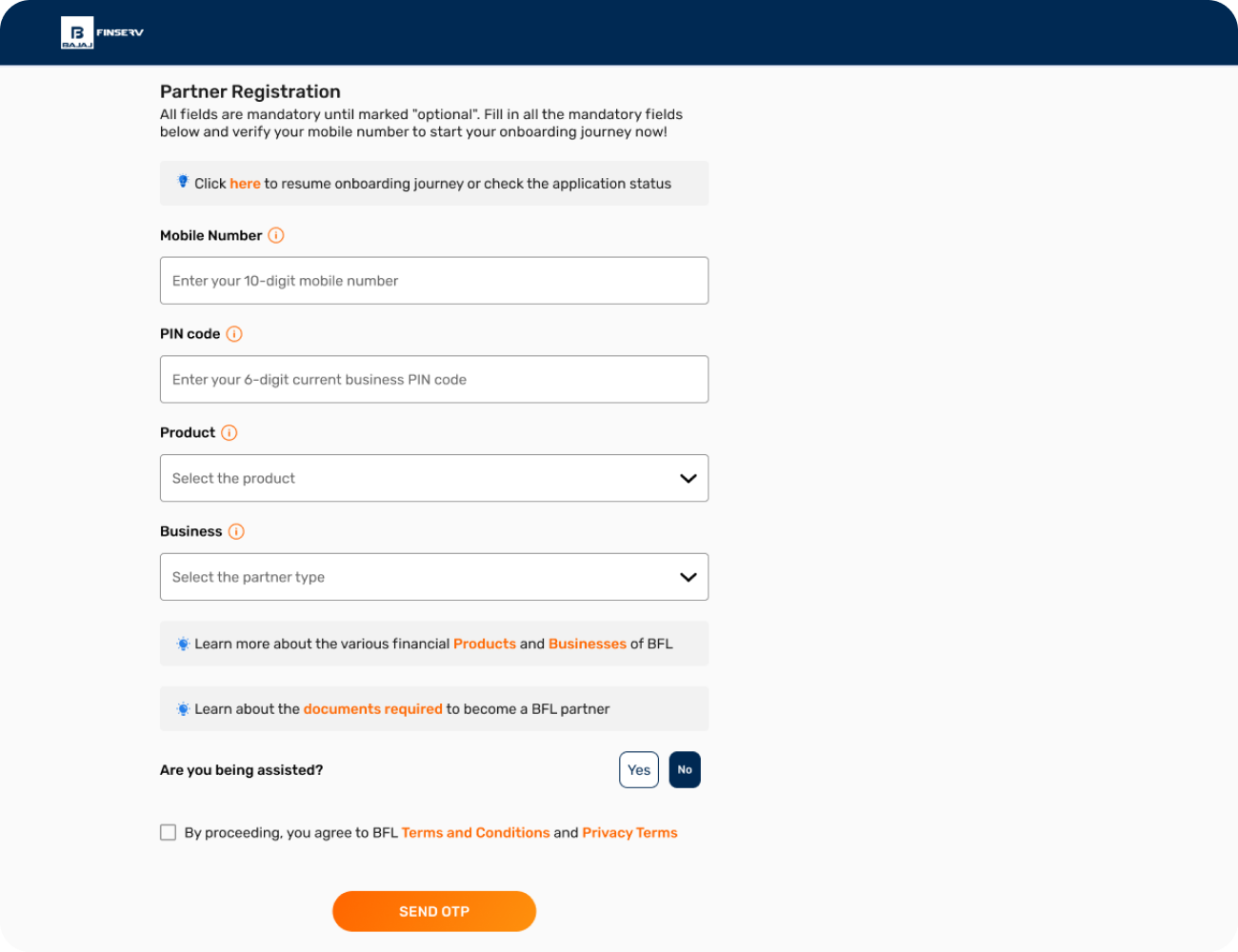 BAJAJ FINSERV

Partner Registration
All fields are mandatory until marked "optional". Fill in all the mandatory fields below and verify your mobile number to start your onboarding journey now!

Click here to resume onboarding journey or check the application status

Mobile Number

Enter your 10-digit mobile number

PIN code

Enter your 6-digit current business PIN code

Product

Select the product

Business

Select the partner type

Learn more about the various financial Products and Businesses of BFL

Learn about the documents required to become a BFL partner

Are you being assisted?

Yes

No

By proceeding, you agree to BFL Terms and Conditions and Privacy Terms

SEND OTP